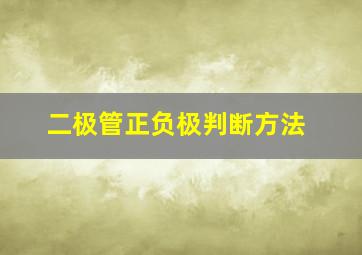 二极管正负极判断方法